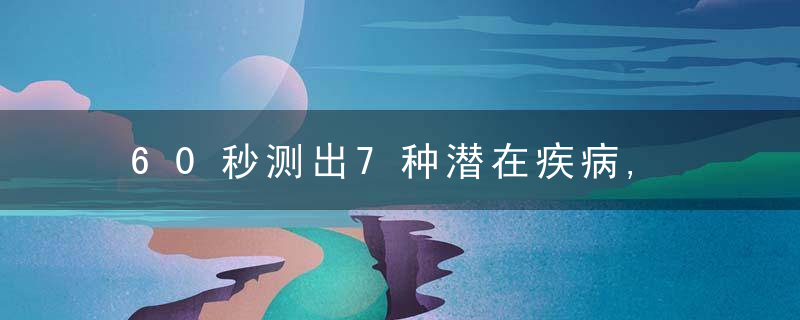 60秒测出7种潜在疾病,